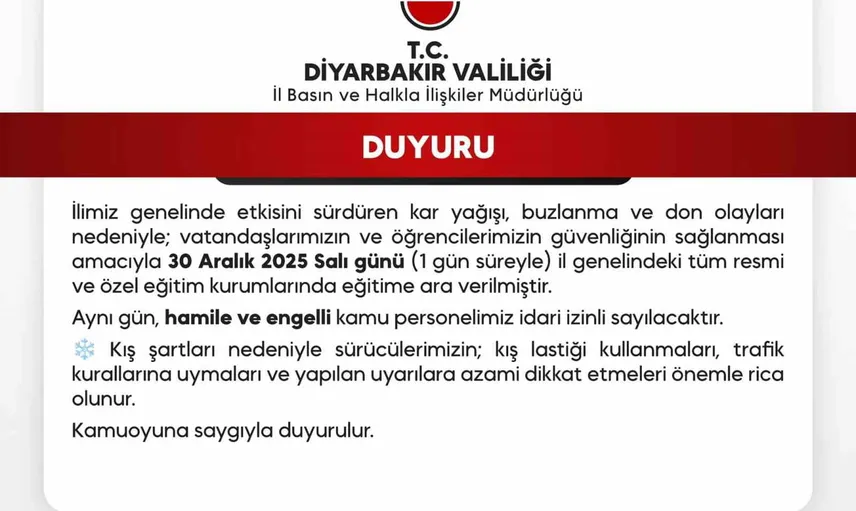 T.C.
DİYARBAKIR VALİLİĞİ
İl Basın ve Halkla İlişkiler Müdürlüğü

DUYURU

İlimiz genelinde etkisini sürdüren kar yağışı, buzlanma ve don olayları nedeniyle; vatandaşlarımızın ve öğrencilerimizin güvenliğinin sağlanması amacıyla 30 Aralık 2025 Salı günü (1 gün süreyle) il genelindeki tüm resmi ve özel eğitim kurumlarında eğitime ara verilmiştir.

Aynı gün, hamile ve engelli kamu personelimiz idari izinli sayılacaktır.

❄️ Kış şartları nedeniyle sürücülerimizin; kış lastiği kullanmaları, trafik kurallarına uymaları ve yapılan uyarılara azami dikkat etmeleri önemle rica olunur.

Kamuoyuna saygıyla duyurulur.